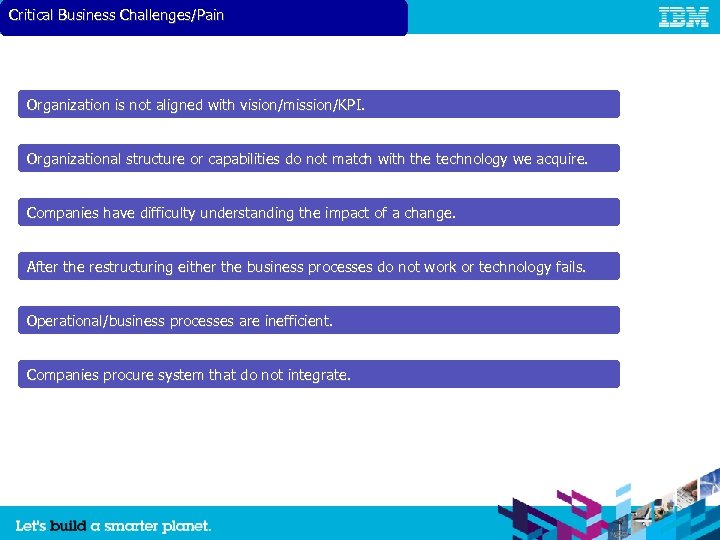 Critical Business Challenges/Pain

IBM

Organization is not aligned with vision/mission/KPI.

Organizational structure or capabilities do not match with the technology we acquire.

Companies have difficulty understanding the impact of a change.

After the restructuring either the business processes do not work or technology fails.

Operational/business processes are inefficient.

Companies procure system that do not integrate.

Let's build a smarter planet.